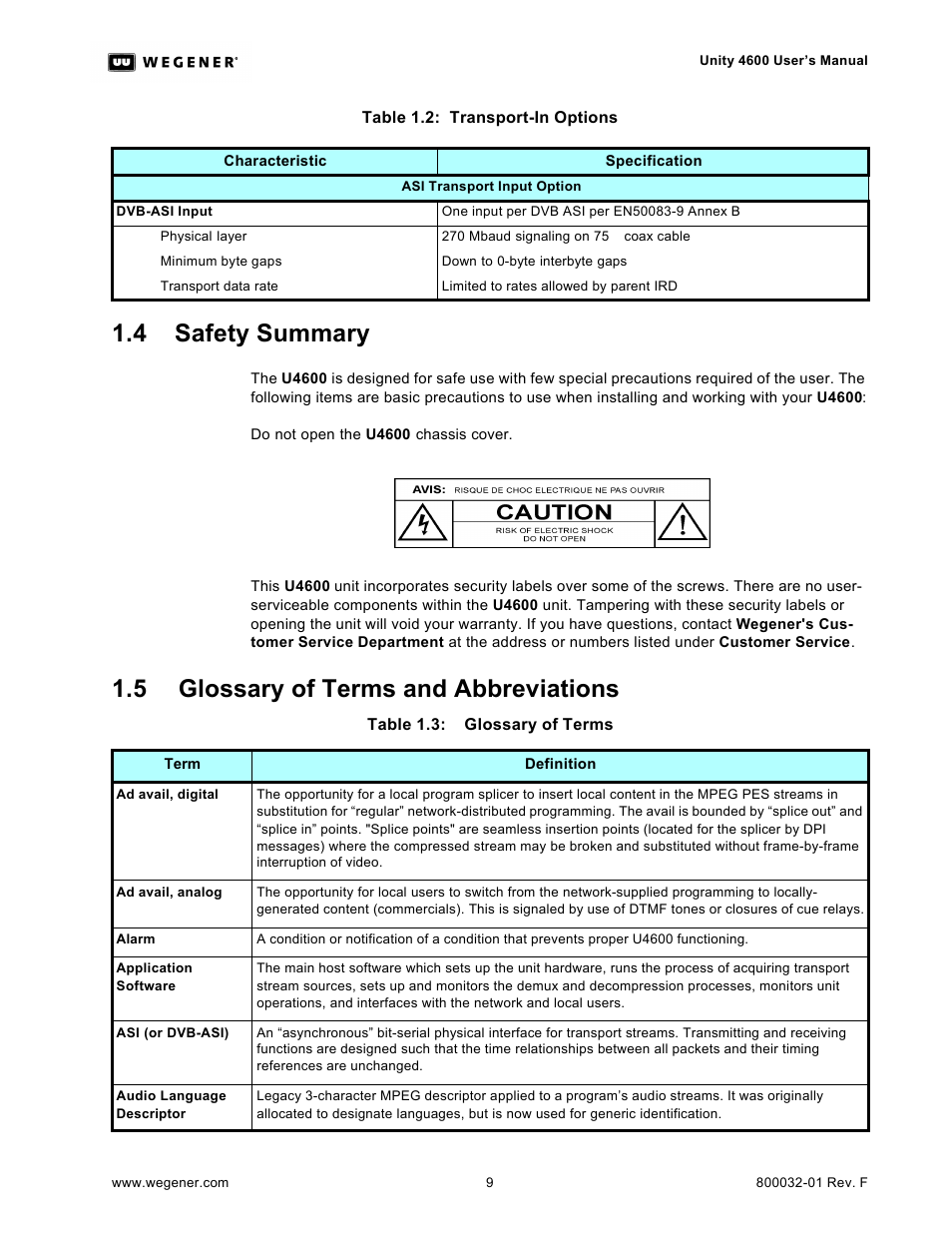 WEGENER

Unity 4600 User's Manual

Table 1.2: Transport-In Options

| Characteristic | Specification |
|---|---|
| ASI Transport Input Option | |
| DVB-ASI Input | One input per DVB ASI per EN50083-9 Annex B |
| Physical layer | 270 Mbaud signaling on 75 coax cable |
| Minimum byte gaps | Down to 0-byte interbyte gaps |
| Transport data rate | Limited to rates allowed by parent IRD |

1.4 Safety Summary

The U4600 is designed for safe use with few special precautions required of the user. The following items are basic precautions to use when installing and working with your U4600:

Do not open the U4600 chassis cover.

AVIS: RISQUE DE CHOC ELECTRIQUE NE PAS OUVRIR

CAUTION

RISK OF ELECTRIC SHOCK
DO NOT OPEN

This U4600 unit incorporates security labels over some of the screws. There are no user-serviceable components within the U4600 unit. Tampering with these security labels or opening the unit will void your warranty. If you have questions, contact Wegener's Customer Service Department at the address or numbers listed under Customer Service.

1.5 Glossary of Terms and Abbreviations

Table 1.3: Glossary of Terms

| Term | Definition |
|---|---|
| Ad avail, digital | The opportunity for a local program splicer to insert local content in the MPEG PES streams in substitution for “regular” network-distributed programming. The avail is bounded by “splice out” and “splice in” points. "Splice points" are seamless insertion points (located for the splicer by DPI messages) where the compressed stream may be broken and substituted without frame-by-frame interruption of video. |
| Ad avail, analog | The opportunity for local users to switch from the network-supplied programming to locally-generated content (commercials). This is signaled by use of DTMF tones or closures of cue relays. |
| Alarm | A condition or notification of a condition that prevents proper U4600 functioning. |
| Application Software | The main host software which sets up the unit hardware, runs the process of acquiring transport stream sources, sets up and monitors the demux and decompression processes, monitors unit operations, and interfaces with the network and local users. |
| ASI (or DVB-ASI) | An “asynchronous” bit-serial physical interface for transport streams. Transmitting and receiving functions are designed such that the time relationships between all packets and their timing references are unchanged. |
| Audio Language Descriptor | Legacy 3-character MPEG descriptor applied to a program's audio streams. It was originally allocated to designate languages, but is now used for generic identification. |

www.wegener.com

9

800032-01 Rev. F